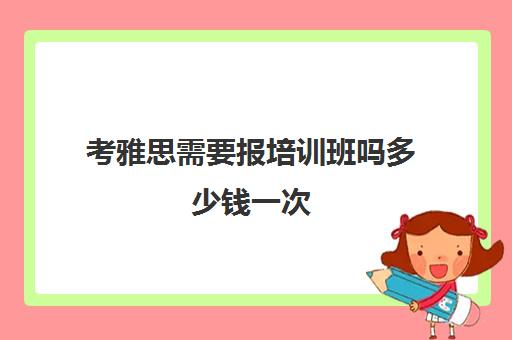 考雅思需要报培训班吗多少钱一次